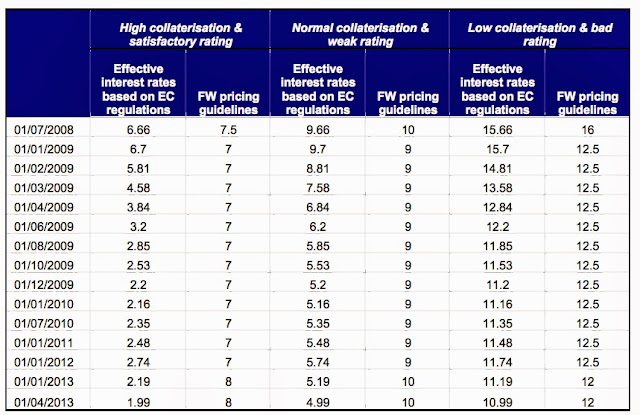 | | High collaterisation & satisfactory rating | | Normal collaterisation & weak rating | | Low collaterisation & bad rating | |
|---|---|---|---|---|---|---|
| | Effective interest rates based on EC regulations | FW pricing guidelines | Effective interest rates based on EC regulations | FW pricing guidelines | Effective interest rates based on EC regulations | FW pricing guidelines |
| 01/07/2008 | 6.66 | 7.5 | 9.66 | 10 | 15.66 | 16 |
| 01/01/2009 | 6.7 | 7 | 9.7 | 9 | 15.7 | 12.5 |
| 01/02/2009 | 5.81 | 7 | 8.81 | 9 | 14.81 | 12.5 |
| 01/03/2009 | 4.58 | 7 | 7.58 | 9 | 13.58 | 12.5 |
| 01/04/2009 | 3.84 | 7 | 6.84 | 9 | 12.84 | 12.5 |
| 01/06/2009 | 3.2 | 7 | 6.2 | 9 | 12.2 | 12.5 |
| 01/08/2009 | 2.85 | 7 | 5.85 | 9 | 11.85 | 12.5 |
| 01/10/2009 | 2.53 | 7 | 5.53 | 9 | 11.53 | 12.5 |
| 01/12/2009 | 2.2 | 7 | 5.2 | 9 | 11.2 | 12.5 |
| 01/01/2010 | 2.16 | 7 | 5.16 | 9 | 11.16 | 12.5 |
| 01/07/2010 | 2.35 | 7 | 5.35 | 9 | 11.35 | 12.5 |
| 01/01/2011 | 2.48 | 7 | 5.48 | 9 | 11.48 | 12.5 |
| 01/01/2012 | 2.74 | 7 | 5.74 | 9 | 11.74 | 12.5 |
| 01/01/2013 | 2.19 | 8 | 5.19 | 10 | 11.19 | 12 |
| 01/04/2013 | 1.99 | 8 | 4.99 | 10 | 10.99 | 12 |